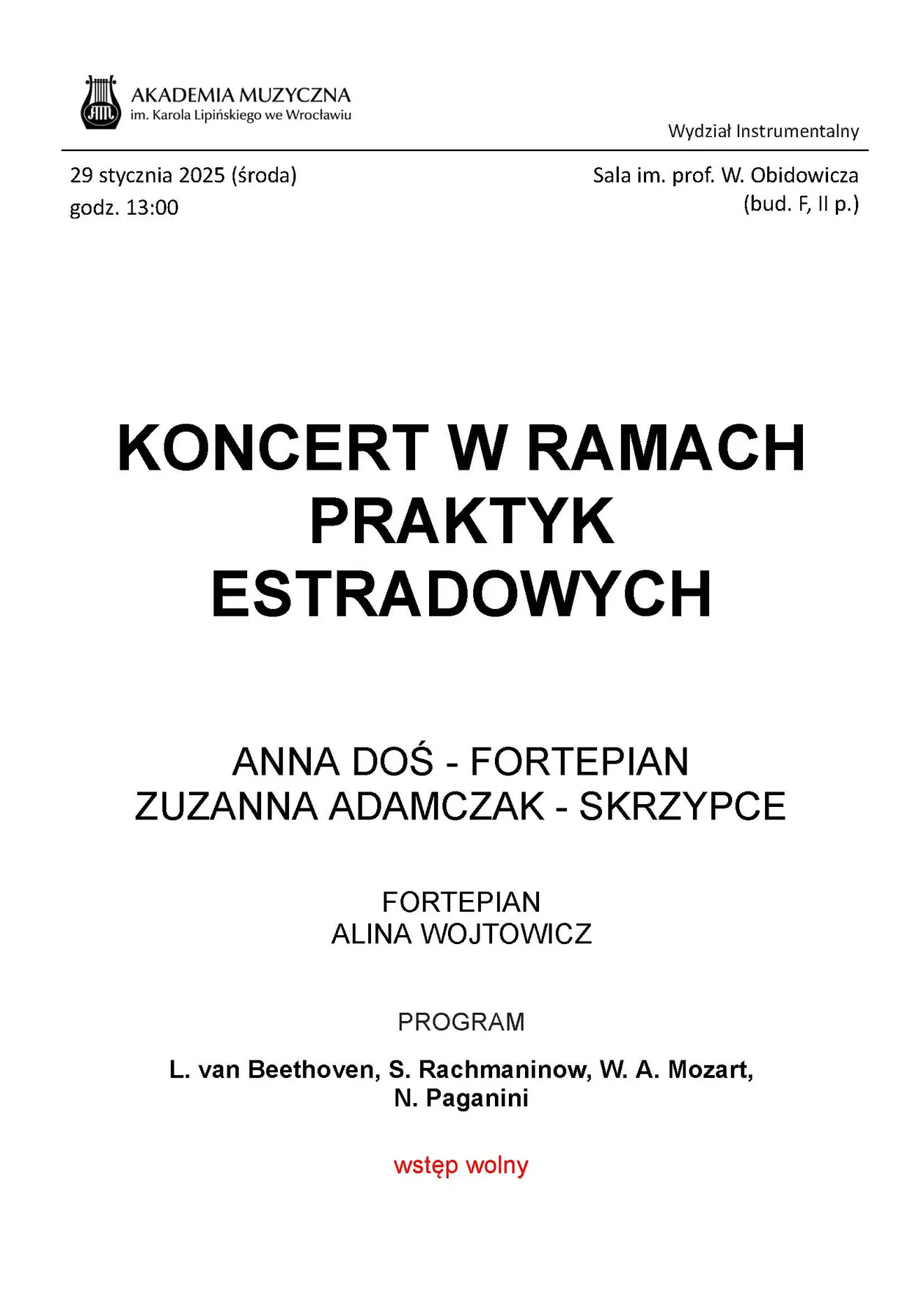 AM

AKADEMIA MUZYCZNA
im. Karola Lipińskiego we Wrocławiu

Wydział Instrumentalny

29 stycznia 2025 (środa)
godz. 13:00

Sala im. prof. W. Obidowicza
(bud. F, II p.)

KONCERT W RAMACH PRAKTYK ESTRADOWYCH

ANNA DOŚ - FORTEPIAN
ZUZANNA ADAMCZAK - SKRZYPCE

FORTEPIAN
ALINA WOJTOWICZ

PROGRAM

L. van Beethoven, S. Rachmaninow, W. A. Mozart, N. Paganini

wstęp wolny